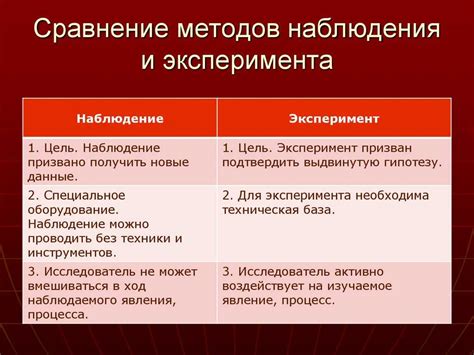 Сравнение методов наблюдения и эксперимента

| Наблюдение | Эксперимент |
|---|---|
| 1. Цель. Наблюдение призвано получить новые данные. | 1. Цель. Эксперимент призван подтвердить выдвинутую гипотезу. |
| 2. Специальное оборудование. Наблюдение можно проводить без техники и инструментов. | 2. Для эксперимента необходима техническая база. |
| 3. Исследователь не может вмешиваться в ход наблюдаемого явления, процесса. | 3. Исследователь активно воздействует на изучаемое явление, процесс. |